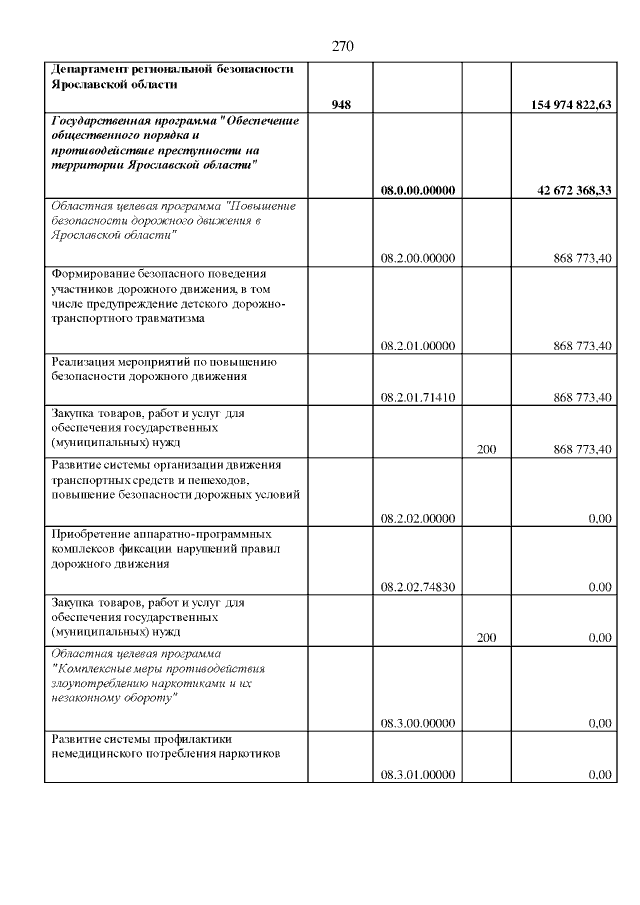 270

| | | | | |
|---|---|---|---|---|
| Департамент региональной безопасности Ярославской области | 948 | | | 154 974 822,63 |
| Государственная программа "Обеспечение общественного порядка и противодействие преступности на территории Ярославской области" | | 08.0.00.00000 | | 42 672 368,33 |
| Областная целевая программа "Повышение безопасности дорожного движения в Ярославской области" | | 08.2.00.00000 | | 868 773,40 |
| Формирование безопасного поведения участников дорожного движения, в том числе предупреждение детского дорожно-транспортного травматизма | | 08.2.01.00000 | | 868 773,40 |
| Реализация мероприятий по повышению безопасности дорожного движения | | 08.2.01.71410 | | 868 773,40 |
| Закупка товаров, работ и услуг для обеспечения государственных (муниципальных) нужд | | | 200 | 868 773,40 |
| Развитие системы организации движения транспортных средств и пешеходов, повышение безопасности дорожных условий | | 08.2.02.00000 | | 0,00 |
| Приобретение аппаратно-программных комплексов фиксации нарушений правил дорожного движения | | 08.2.02.74830 | | 0,00 |
| Закупка товаров, работ и услуг для обеспечения государственных (муниципальных) нужд | | | 200 | 0,00 |
| Областная целевая программа "Комплексные меры противодействия злоупотреблению наркотиками и их незаконному обороту" | | 08.3.00.00000 | | 0,00 |
| Развитие системы профилактики немедицинского потребления наркотиков | | 08.3.01.00000 | | 0,00 |